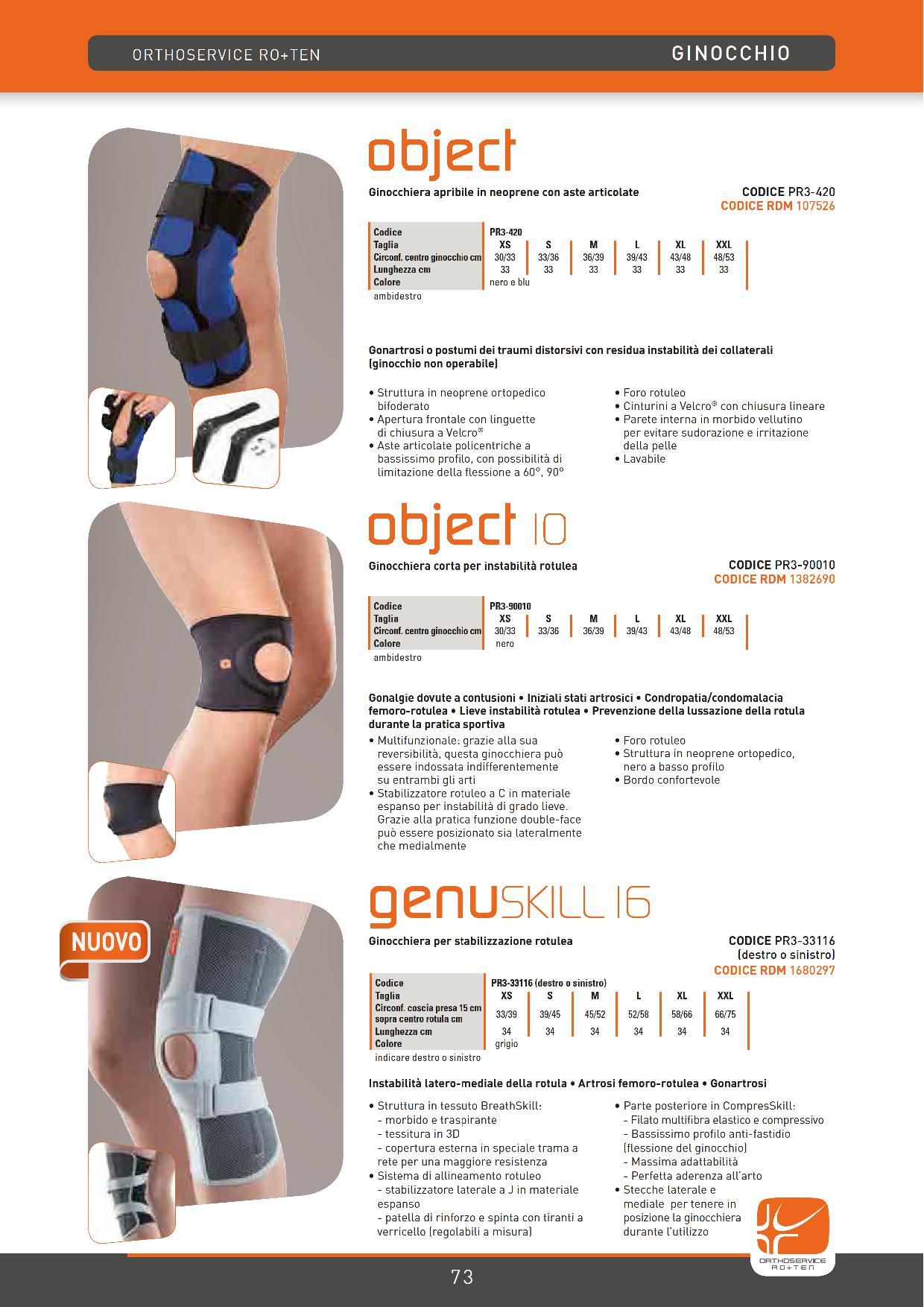 ORTHOSERVICE RO+TEN

GINOCCHIO

object

Ginocchiera apribile in neoprene con aste articolate

CODICE PR3-420
CODICE RDM 107526

| Codice | PR3-420 | | | | | |
|---|---|---|---|---|---|---|
| Taglia | XS | S | M | L | XL | XXL |
| Circonf. centro ginocchio cm | 30/33 | 33/36 | 36/39 | 39/43 | 43/48 | 48/53 |
| Lunghezza cm | 33 | 33 | 33 | 33 | 33 | 33 |
| Colore | nero e blu | | | | | |

ambidestro

Gonartrosi o postumi dei traumi distorsivi con residua instabilità dei collaterali (ginocchio non operabile)

• Struttura in neoprene ortopedico bifoderato
• Apertura frontale con linguette di chiusura a Velcro®
• Aste articolate policentriche a bassissimo profilo, con possibilità di limitazione della flessione a 60°, 90°

• Foro rotuleo
• Cinturini a Velcro® con chiusura lineare
• Parete interna in morbido vellutino per evitare sudorazione e irritazione della pelle
• Lavabile

object 10

Ginocchiera corta per instabilità rotulea

CODICE PR3-90010
CODICE RDM 1382690

| Codice | PR3-90010 | | | | | |
|---|---|---|---|---|---|---|
| Taglia | XS | S | M | L | XL | XXL |
| Circonf. centro ginocchio cm | 30/33 | 33/36 | 36/39 | 39/43 | 43/48 | 48/53 |
| Colore | nero | | | | | |

ambidestro

Gonalgie dovute a contusioni • Iniziali stati artrosici • Condropatia/condomalacia femoro-rotulea • Lieve instabilità rotulea • Prevenzione della lussazione della rotula durante la pratica sportiva

• Multifunzionale: grazie alla sua reversibilità, questa ginocchiera può essere indossata indifferentemente su entrambi gli arti
• Stabilizzatore rotuleo a C in materiale espanso per instabilità di grado lieve. Grazie alla pratica funzione double-face può essere posizionato sia lateralmente che medialmente

• Foro rotuleo
• Struttura in neoprene ortopedico, nero a basso profilo
• Bordo confortevole

NUOVO

genuSKILL 16

Ginocchiera per stabilizzazione rotulea

CODICE PR3-33116
(destro o sinistro)
CODICE RDM 1680297

| Codice | PR3-33116 (destro o sinistro) | | | | | |
|---|---|---|---|---|---|---|
| Taglia | XS | S | M | L | XL | XXL |
| Circonf. coscia presa 15 cm sopra centro rotula cm | 33/39 | 39/45 | 45/52 | 52/58 | 58/66 | 66/75 |
| Lunghezza cm | 34 | 34 | 34 | 34 | 34 | 34 |
| Colore | grigio | | | | | |

indicare destro o sinistro

Instabilità latero-mediale della rotula • Artrosi femoro-rotulea • Gonartrosi

• Struttura in tessuto BreathSkill:
- morbido e traspirante
- tessitura in 3D
- copertura esterna in speciale trama a rete per una maggiore resistenza
• Sistema di allineamento rotuleo
- stabilizzatore laterale a J in materiale espanso
- patella di rinforzo e spinta con tiranti a verricello (regolabili a misura)

• Parte posteriore in CompresSkill:
- Filato multifibra elastico e compressivo
- Bassissimo profilo anti-fastidio (flessione del ginocchio)
- Massima adattabilità
- Perfetta aderenza all'arto
• Stecche laterale e mediale per tenere in posizione la ginocchiera durante l'utilizzo

ORTHOSERVICE RO+TEN

73